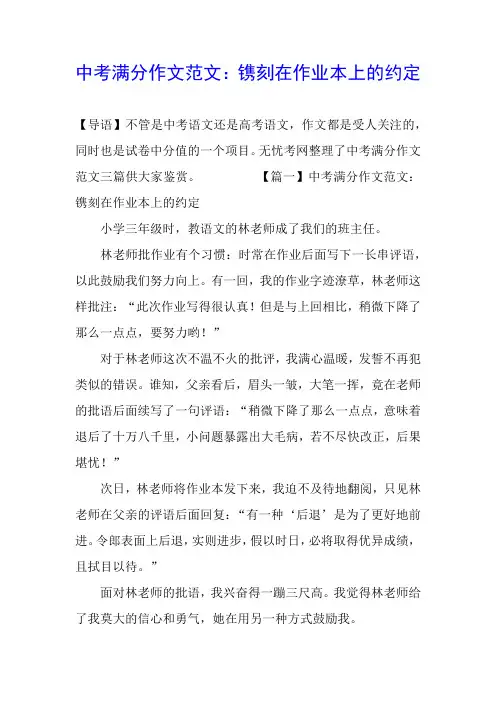 中考满分作文范文：镌刻在作业本上的约定

【导语】不管是中考语文还是高考语文，作文都是受人关注的，同时也是试卷中分值的一个项目。无忧考网整理了中考满分作文范文三篇供大家鉴赏。　　　　　【篇一】中考满分作文范文：镌刻在作业本上的约定

小学三年级时，教语文的林老师成了我们的班主任。

林老师批作业有个习惯：时常在作业后面写下一长串评语，以此鼓励我们努力向上。有一回，我的作业字迹潦草，林老师这样批注：“此次作业写得很认真！但是与上回相比，稍微下降了那么一点点，要努力哟！”

对于林老师这次不温不火的批评，我满心温暖，发誓不再犯类似的错误。谁知，父亲看后，眉头一皱，大笔一挥，竟在老师的批语后面续写了一句评语：“稍微下降了那么一点点，意味着退后了十万八千里，小问题暴露出大毛病，若不尽快改正，后果堪忧！”

次日，林老师将作业本发下来，我迫不及待地翻阅，只见林老师在父亲的评语后面回复：“有一种‘后退’是为了更好地前进。令郎表面上后退，实则进步，假以时日，必将取得优异成绩，且拭目以待。”

面对林老师的批语，我兴奋得一蹦三尺高。我觉得林老师给了我莫大的信心和勇气，她在用另一种方式鼓励我。